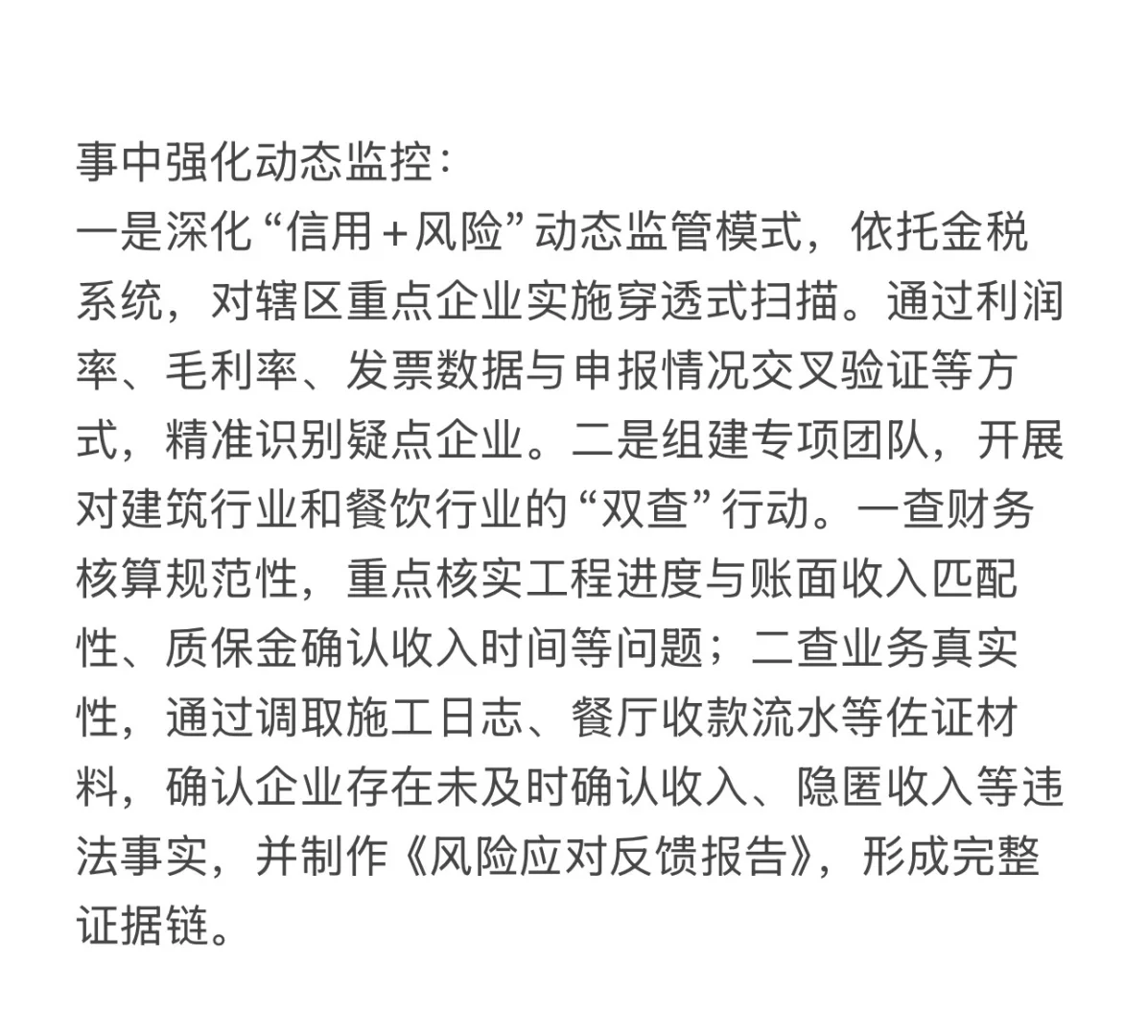 事中强化动态监控：
一是深化“信用+风险”动态监管模式，依托金税系统，对辖区重点企业实施穿透式扫描。通过利润率、毛利率、发票数据与申报情况交叉验证等方式，精准识别疑点企业。二是组建专项团队，开展对建筑行业和餐饮行业的“双查”行动。一查财务核算规范性，重点核实工程进度与账面收入匹配性、质保金确认收入时间等问题；二查业务真实性，通过调取施工日志、餐厅收款流水等佐证材料，确认企业存在未及时确认收入、隐匿收入等违法事实，并制作《风险应对反馈报告》，形成完整证据链。